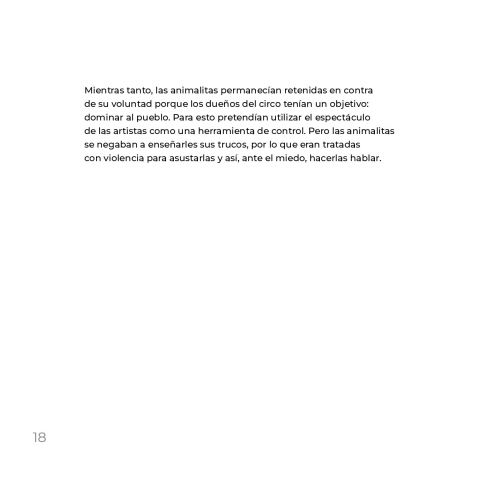 Mientras tanto, las animalitas permanecían retenidas en contra de su voluntad porque los dueños del circo tenían un objetivo: dominar al pueblo. Para esto pretendían utilizar el espectáculo de las artistas como una herramienta de control. Pero las animalitas se negaban a enseñarles sus trucos, por lo que eran tratadas con violencia para asustarlas y así, ante el miedo, hacerlas hablar.

18